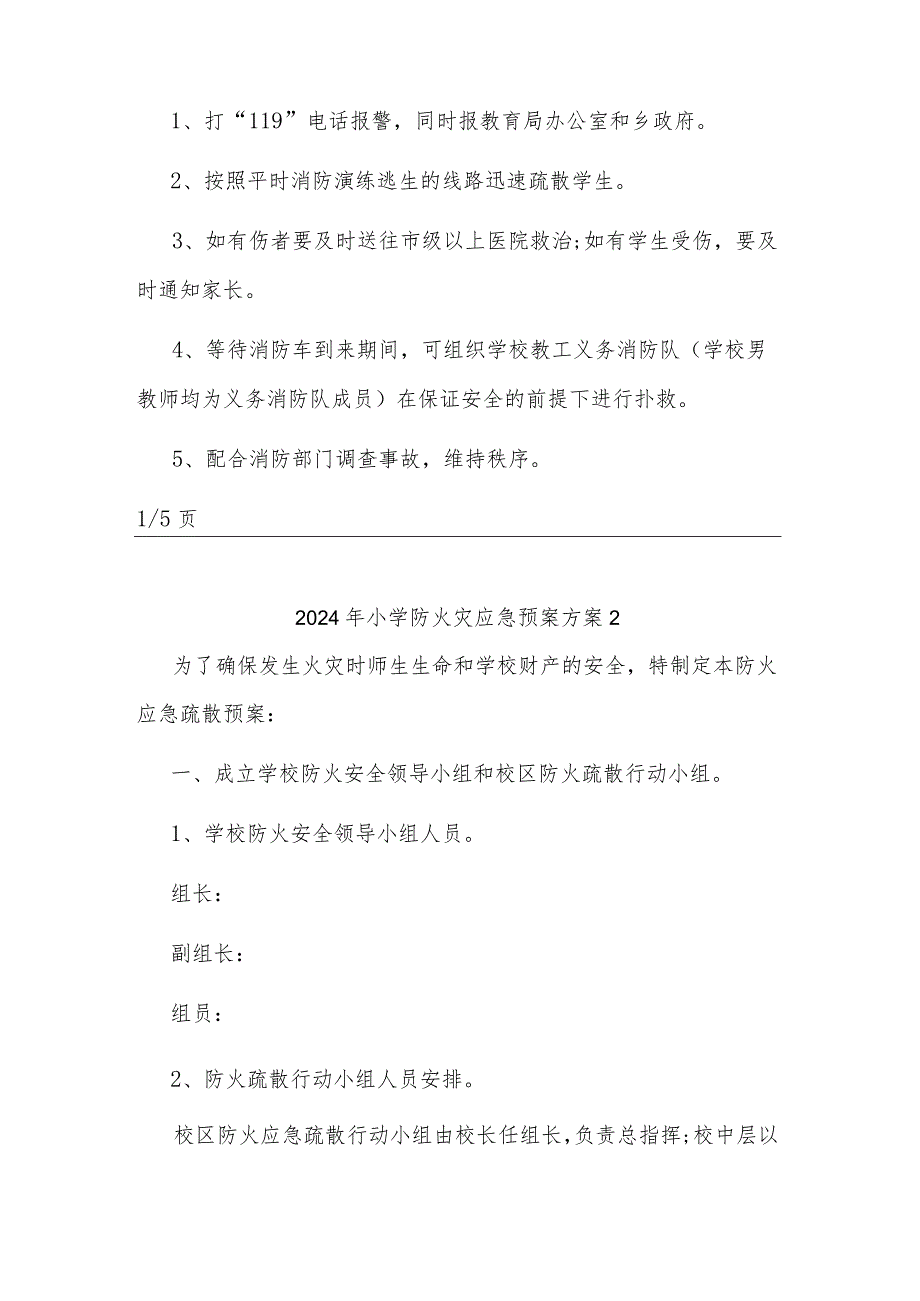 1、打“119”电话报警，同时报教育局办公室和乡政府。

2、按照平时消防演练逃生的线路迅速疏散学生。

3、如有伤者要及时送往市级以上医院救治;如有学生受伤，要及时通知家长。

4、等待消防车到来期间，可组织学校教工义务消防队（学校男教师均为义务消防队成员）在保证安全的前提下进行扑救。

5、配合消防部门调查事故，维持秩序。

1/5 页

2024 年小学防火灾应急预案方案 2

为了确保发生火灾时师生生命和学校财产的安全，特制定本防火应急疏散预案：

一、成立学校防火安全领导小组和校区防火疏散行动小组。

1、学校防火安全领导小组人员。

组长：

副组长：

组员：

2、防火疏散行动小组人员安排。

校区防火应急疏散行动小组由校长任组长，负责总指挥;校中层以